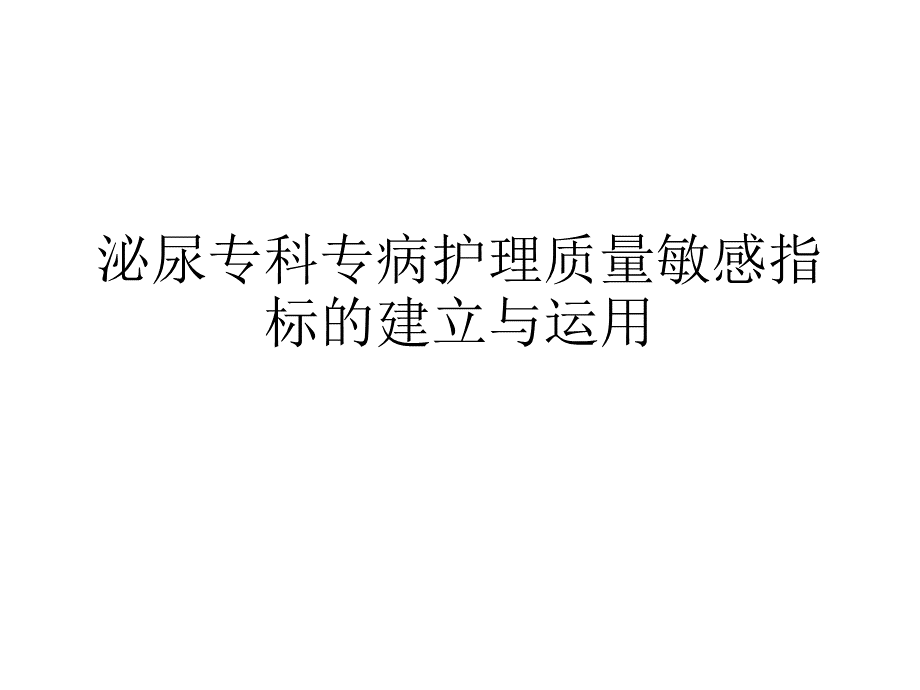 泌尿专科专病护理质量敏感指标的建立与运用